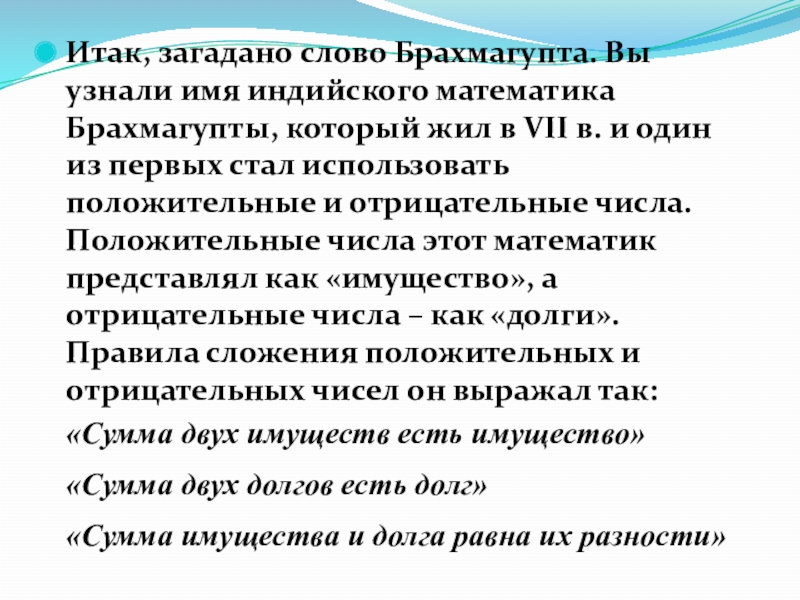 Итак, загадано слово Брахмагупта. Вы узнали имя индийского математика Брахмагупты, который жил в VII в. и один из первых стал использовать положительные и отрицательные числа. Положительные числа этот математик представлял как «имущество», а отрицательные числа – как «долги». Правила сложения положительных и отрицательных чисел он выражал так:

«Сумма двух имуществ есть имущество»

«Сумма двух долгов есть долг»

«Сумма имущества и долга равна их разности»